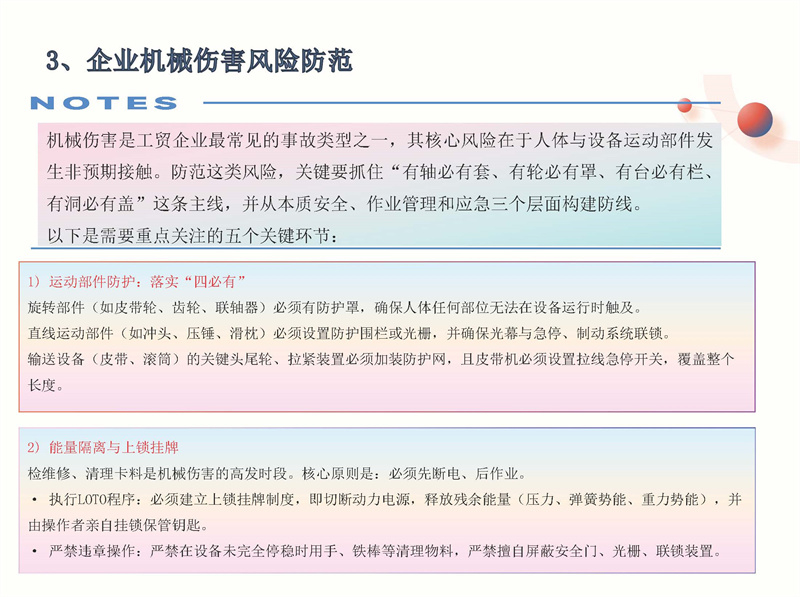 3、企业机械伤害风险防范

NOTES

机械伤害是工贸企业最常见的事故类型之一，其核心风险在于人体与设备运动部件发生非预期接触。防范这类风险，关键要抓住“有轴必有套、有轮必有罩、有台必有栏、有洞必有盖”这条主线，并从本质安全、作业管理和应急三个层面构建防线。
以下是需要重点关注的五个关键环节：

1）运动部件防护：落实“四必有”
旋转部件（如皮带轮、齿轮、联轴器）必须有防护罩，确保人体任何部位无法在设备运行时触及。
直线运动部件（如冲头、压锤、滑枕）必须设置防护围栏或光栅，并确保光幕与急停、制动系统联锁。
输送设备（皮带、滚筒）的关键头尾轮、拉紧装置必须加装防护网，且皮带机必须设置拉线急停开关，覆盖整个长度。

2）能量隔离与上锁挂牌
检维修、清理卡料是机械伤害的高发时段。核心原则是：必须先断电、后作业。
• 执行LOTO程序：必须建立上锁挂牌制度，即切断动力电源，释放残余能量（压力、弹簧势能、重力势能），并由操作者亲自挂锁保管钥匙。
• 严禁违章操作：严禁在设备未完全停稳时用手、铁棒等清理物料，严禁擅自屏蔽安全门、光栅、联锁装置。